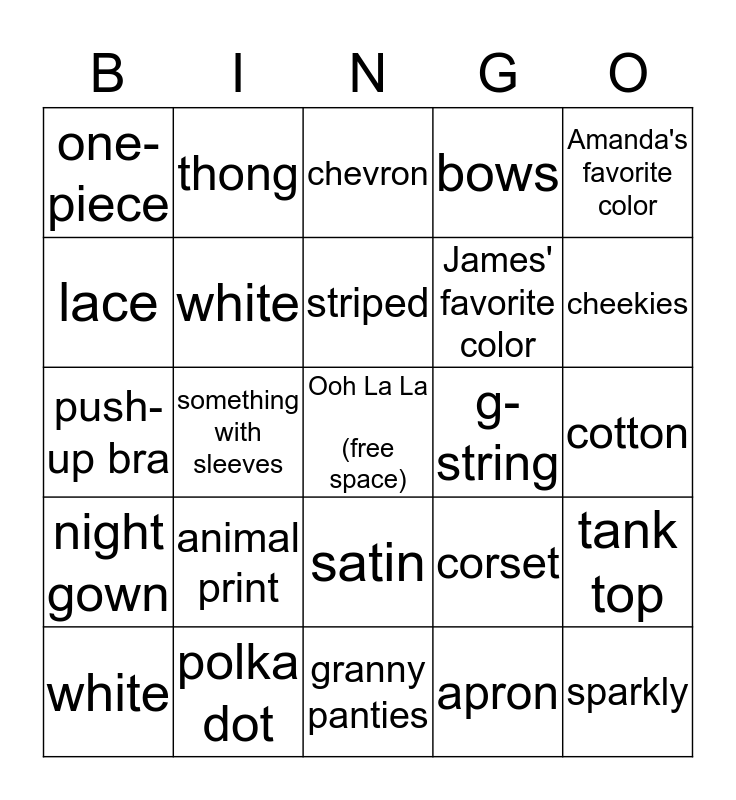 | B | I | N | G | O |
|---|---|---|---|---|
| one-piece | thong | chevron | bows | Amanda's favorite color |
| lace | white | striped | James' favorite color | cheekies |
| push-up bra | something with sleeves | Ooh La La (free space) | g-string | cotton |
| night gown | animal print | satin | corset | tank top |
| white | polka dot | granny panties | apron | sparkly |